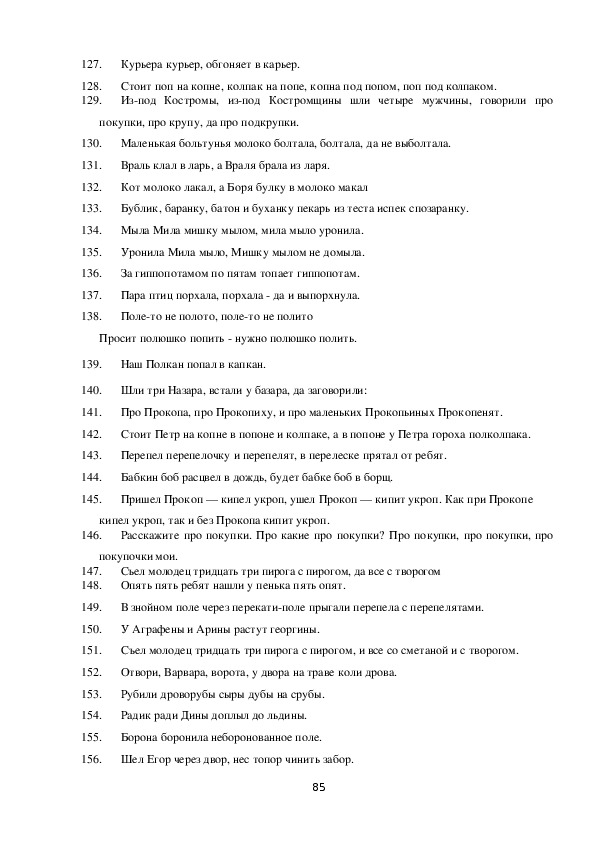 127. Курьера курьер, обгоняет в карьер.

128. Стоит поп на копне, колпак на попе, копна под попом, поп под колпаком.

129. Из-под Костромы, из-под Костромщины шли четыре мужчины, говорили про покупки, про крупу, да про подкрупки.

130. Маленькая болтунья молоко болтала, болтала, да не выболтала.

131. Враль клал в ларь, а Враля брала из ларя.

132. Кот молоко лакал, а Боря булку в молоко макал

133. Бублик, баранку, батон и буханку пекарь из теста испек спозаранку.

134. Мыла Мила мишку мылом, мила мыло уронила.

135. Уронила Мила мыло, Мишку мылом не домыла.

136. За гиппопотамом по пятам топает гиппопотам.

137. Пара птиц порхала, порхала - да и выпорхнула.

138. Поле-то не полото, поле-то не полито

Просит полюшко попить - нужно полюшко полить.

139. Наш Полкан попал в капкан.

140. Шли три Назара, встали у базара, да заговорили:

141. Про Прокопа, про Прокопиху, и про маленьких Прокопьиных Прокопенят.

142. Стоит Петр на копне в попоне и колпаке, а в попоне у Петра гороха полколпака.

143. Перепел перепелочку и перепелят, в перелеске прятал от ребят.

144. Бабкин боб расцвел в дождь, будет бабке боб в борщ.

145. Пришел Прокоп — кипел укроп, ушел Прокоп — кипит укроп. Как при Прокопе кипел укроп, так и без Прокопа кипит укроп.

146. Расскажите про покупки. Про какие про покупки? Про покупки, про покупки, про покупочки мои.

147. Съел молодец тридцать три пирога с пирогом, да все с творогом

148. Опять пять ребят нашли у пенька пять опят.

149. В знойном поле через перекати-поле прыгали перепела с перепелятами.

150. У Аграфены и Арины растут георгины.

151. Съел молодец тридцать три пирога с пирогом, и все со сметаной и с творогом.

152. Отвори, Варвара, ворота, у двора на траве коли дрова.

153. Рубили дроворубы сыры дубы на срубы.

154. Радик ради Дины доплыл до льдины.

155. Борона боронила неборонованное поле.

156. Шел Егор через двор, нес топор чинить забор.

85